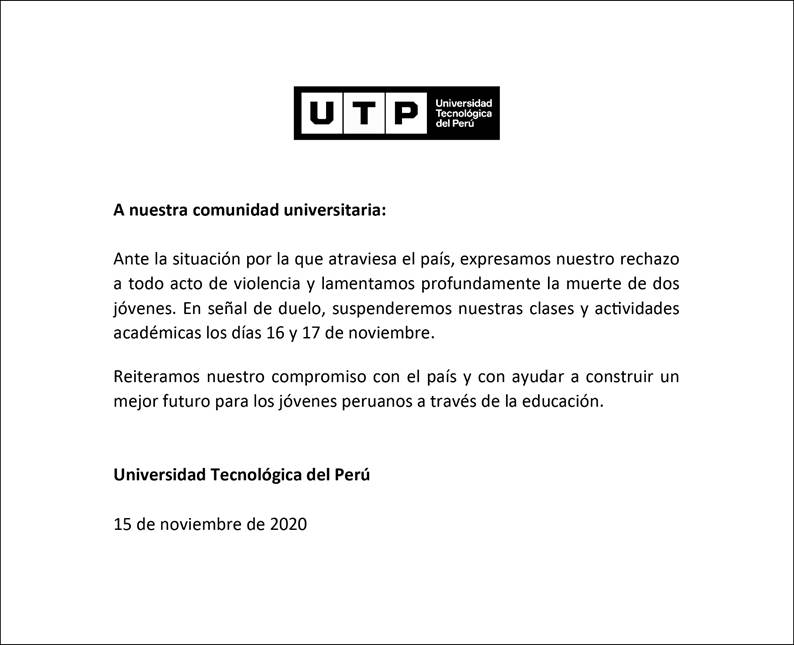 UTP Universidad Tecnológica del Perú

A nuestra comunidad universitaria:

Ante la situación por la que atraviesa el país, expresamos nuestro rechazo a todo acto de violencia y lamentamos profundamente la muerte de dos jóvenes. En señal de duelo, suspenderemos nuestras clases y actividades académicas los días 16 y 17 de noviembre.

Reiteramos nuestro compromiso con el país y con ayudar a construir un mejor futuro para los jóvenes peruanos a través de la educación.

Universidad Tecnológica del Perú

15 de noviembre de 2020